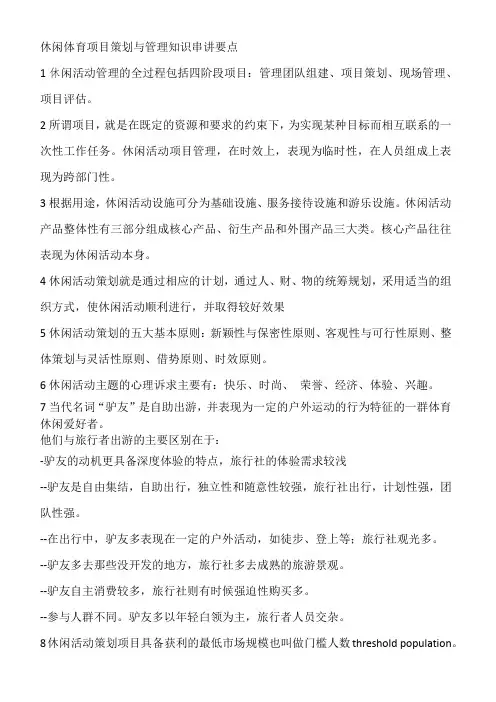 休闲体育项目策划与管理知识串讲要点

1 休闲活动管理的全过程包括四阶段项目：管理团队组建、项目策划、现场管理、项目评估。

2 所谓项目，就是在既定的资源和要求的约束下，为实现某种目标而相互联系的一次性工作任务。休闲活动项目管理，在时效上，表现为临时性，在人员组成上表现为跨部门性。

3 根据用途，休闲活动设施可分为基础设施、服务接待设施和游乐设施。休闲活动产品整体性有三部分组成核心产品、衍生产品和外围产品三大类。核心产品往往表现为休闲活动本身。

4 休闲活动策划就是通过相应的计划，通过人、财、物的统筹规划，采用适当的组织方式，使休闲活动顺利进行，并取得较好效果

5 休闲活动策划的五大基本原则：新颖性与保密性原则、客观性与可行性原则、整体策划与灵活性原则、借势原则、时效原则。

6 休闲活动主题的心理诉求主要有：快乐、时尚、 荣誉、经济、体验、兴趣。

7 当代名词“驴友”是自助出游，并表现为一定的户外运动的行为特征的一群体育休闲爱好者。
他们与旅行者出游的主要区别在于：

-驴友的动机更具备深度体验的特点，旅行社的体验需求较浅

--驴友是自由集结，自助出行，独立性和随意性较强，旅行社出行，计划性强，团队性强。

--在出行中，驴友多表现在一定的户外活动，如徒步、登上等；旅行社观光多。

--驴友多去那些没开发的地方，旅行社多去成熟的旅游景观。

--驴友自主消费较多，旅行社则有时候强迫性购买多。

--参与人群不同。驴友多以年轻白领为主，旅行者人员交杂。

8 休闲活动策划项目具备获利的最低市场规模也叫做门槛人数 threshold population。